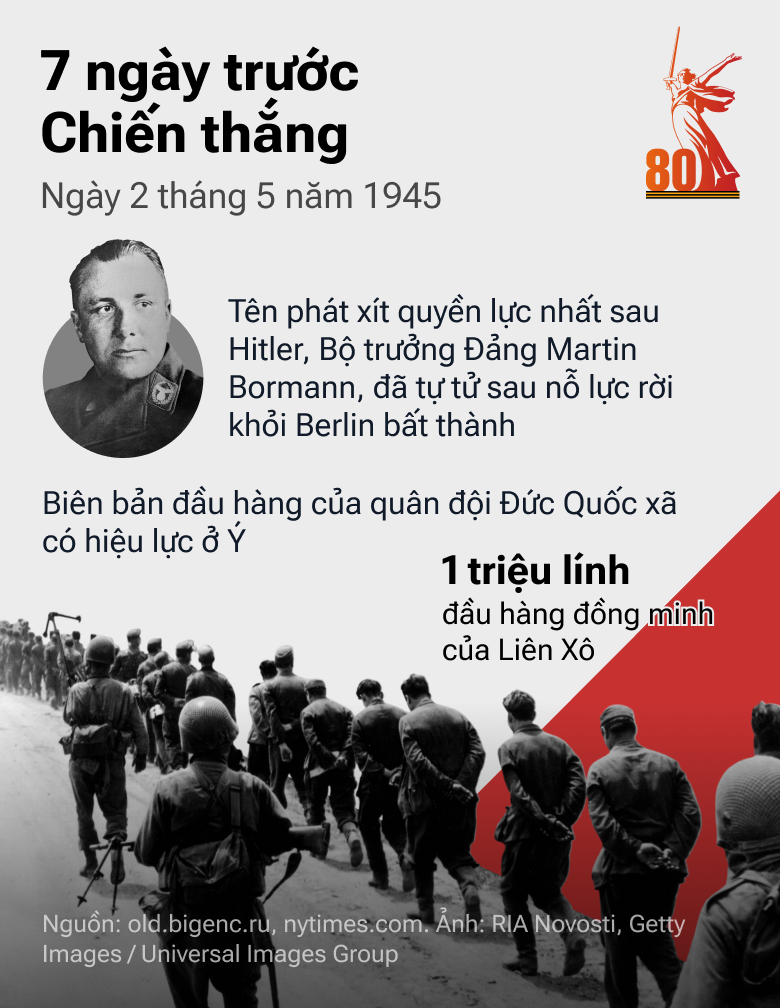 7 ngày trước Chiến thắng

Ngày 2 tháng 5 năm 1945

80

Tên phát xít quyền lực nhất sau Hitler, Bộ trưởng Đảng Martin Bormann, đã tự tử sau nỗ lực rời khỏi Berlin bất thành

Biên bản đầu hàng của quân đội Đức Quốc xã có hiệu lực ở Ý

1 triệu lính
đầu hàng đồng minh của Liên Xô

Nguồn: old.bigenc.ru, nytimes.com. Ảnh: RIA Novosti, Getty Images / Universal Images Group